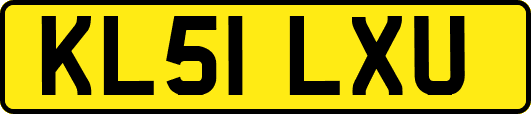 KL51 LXU